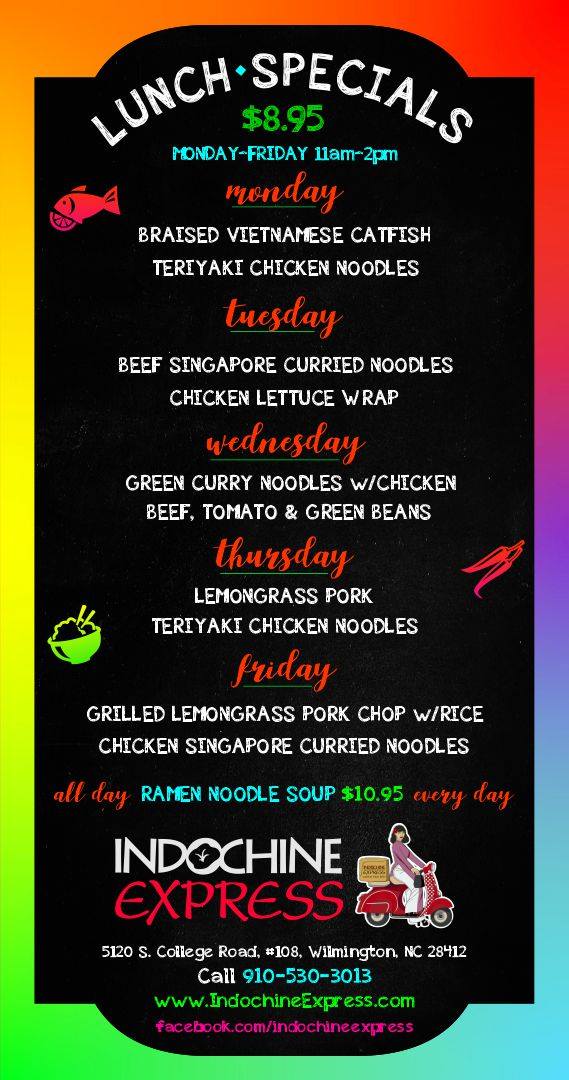 LUNCH•SPECIALS
$8.95
MONDAY-FRIDAY 11am-2pm

monday

BRAISED VIETNAMESE CATFISH
TERIYAKI CHICKEN NOODLES

tuesday

BEEF SINGAPORE CURRIED NOODLES
CHICKEN LETTUCE WRAP

wednesday

GREEN CURRY NOODLES W/CHICKEN
BEEF, TOMATO & GREEN BEANS

thursday

LEMONGRASS PORK
TERIYAKI CHICKEN NOODLES

friday

GRILLED LEMONGRASS PORK CHOP W/RICE
CHICKEN SINGAPORE CURRIED NOODLES

all day RAMEN NOODLE SOUP $10.95 every day

INDOCHINE
EXPRESS

5120 S. College Road, #108, Wilmington, NC 28412
Call 910-530-3013
www.IndochineExpress.com
facebook.com/indochineexpress